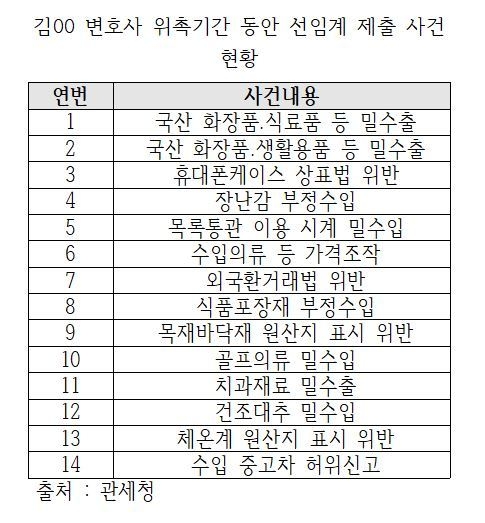 김00 변호사 위촉기간 동안 선임계 제출 사건 현황

| 연번 | 사건내용 |
|---|---|
| 1 | 국산 화장품.식료품 등 밀수출 |
| 2 | 국산 화장품.생활용품 등 밀수출 |
| 3 | 휴대폰케이스 상표법 위반 |
| 4 | 장난감 부정수입 |
| 5 | 목록통관 이용 시계 밀수입 |
| 6 | 수입의류 등 가격조작 |
| 7 | 외국환거래법 위반 |
| 8 | 식품포장재 부정수입 |
| 9 | 목재바닥재 원산지 표시 위반 |
| 10 | 골프의류 밀수입 |
| 11 | 치과재료 밀수출 |
| 12 | 건조대추 밀수입 |
| 13 | 체온계 원산지 표시 위반 |
| 14 | 수입 중고차 허위신고 |

출처 : 관세청